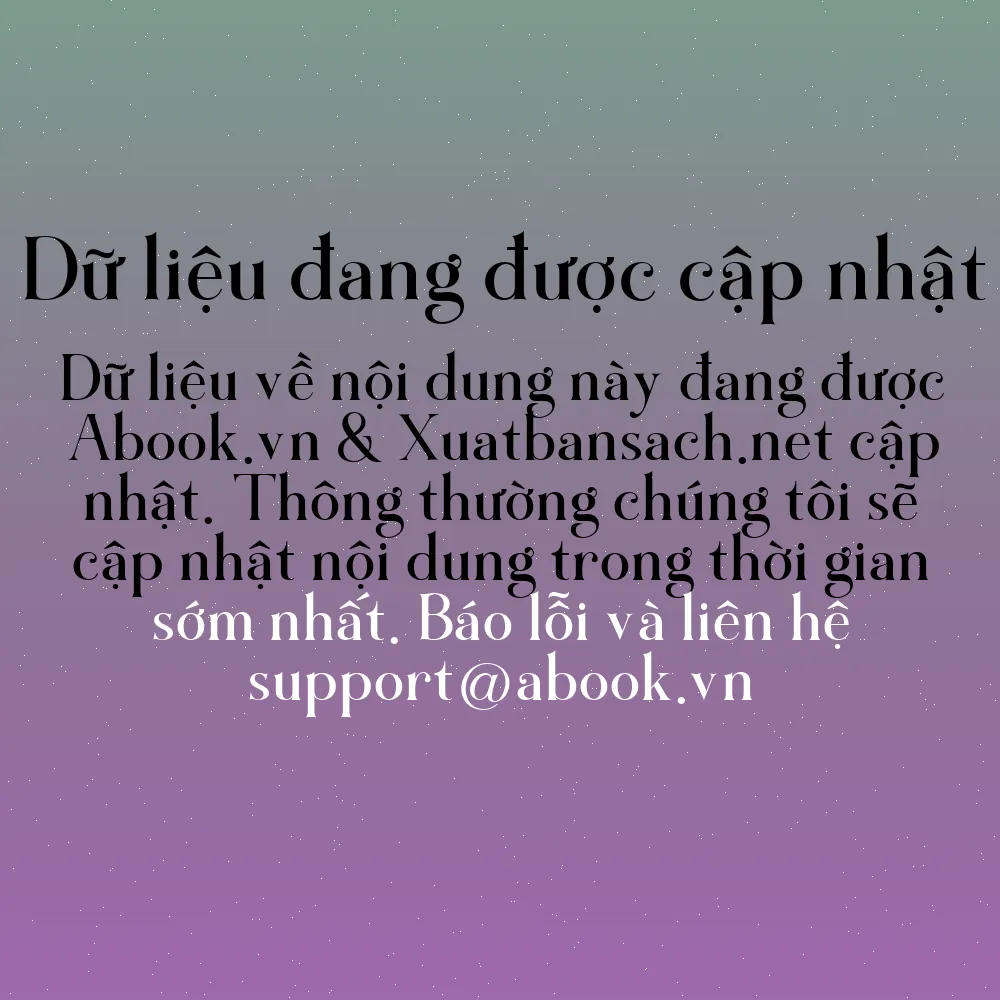 Dữ liệu đang được cập nhật

Dữ liệu về nội dung này đang được Abook.vn & Xuatbansach.net cập nhật. Thông thường chúng tôi sẽ cập nhật nội dung trong thời gian sớm nhất. Báo lỗi và liên hệ support@abook.vn